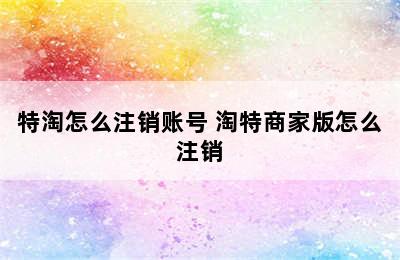 特淘怎么注销账号 淘特商家版怎么注销